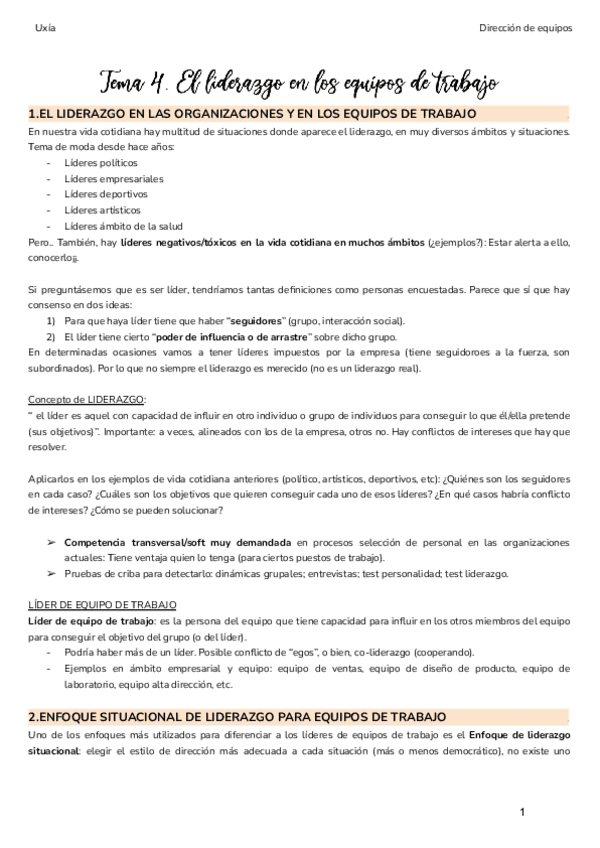 Uxía

Dirección de equipos

Tema 4. El liderazgo en los equipos de trabajo

1.EL LIDERAZGO EN LAS ORGANIZACIONES Y EN LOS EQUIPOS DE TRABAJO

En nuestra vida cotidiana hay multitud de situaciones donde aparece el liderazgo, en muy diversos ámbitos y situaciones. Tema de moda desde hace años:
- Líderes políticos
- Líderes empresariales
- Líderes deportivos
- Líderes artísticos
- Líderes ámbito de la salud

Pero… También, hay líderes negativos/tóxicos en la vida cotidiana en muchos ámbitos (¿ejemplos?): Estar alerta a ello, conocerlo¡¡.

Si preguntásemos que es ser líder, tendríamos tantas definiciones como personas encuestadas. Parece que sí que hay consenso en dos ideas:
1) Para que haya líder tiene que haber "seguidores" (grupo, interacción social).
2) El líder tiene cierto "poder de influencia o de arrastre" sobre dicho grupo.

En determinadas ocasiones vamos a tener líderes impuestos por la empresa (tiene seguidoroes a la fuerza, son subordinados). Por lo que no siempre el liderazgo es merecido (no es un liderazgo real).

Concepto de LIDERAZGO:
" el líder es aquel con capacidad de influir en otro individuo o grupo de individuos para conseguir lo que él/ella pretende (sus objetivos)". Importante: a veces, alineados con los de la empresa, otros no. Hay conflictos de intereses que hay que resolver.

Aplicarlos en los ejemplos de vida cotidiana anteriores (político, artísticos, deportivos, etc): ¿Quiénes son los seguidores en cada caso? ¿Cuáles son los objetivos que quieren conseguir cada uno de esos líderes? ¿En qué casos habría conflicto de intereses? ¿Cómo se pueden solucionar?

➢ Competencia transversal/soft muy demandada en procesos selección de personal en las organizaciones actuales: Tiene ventaja quien lo tenga (para ciertos puestos de trabajo).
➢ Pruebas de criba para detectarlo: dinámicas grupales; entrevistas; test personalidad; test liderazgo.

LÍDER DE EQUIPO DE TRABAJO
Líder de equipo de trabajo: es la persona del equipo que tiene capacidad para influir en los otros miembros del equipo para conseguir el objetivo del grupo (o del líder).
- Podría haber más de un líder. Posible conflicto de "egos", o bien, co-liderazgo (cooperando).
- Ejemplos en ámbito empresarial y equipo: equipo de ventas, equipo de diseño de producto, equipo de laboratorio, equipo alta dirección, etc.

2.ENFOQUE SITUACIONAL DE LIDERAZGO PARA EQUIPOS DE TRABAJO

Uno de los enfoques más utilizados para diferenciar a los líderes de equipos de trabajo es el Enfoque de liderazgo situacional: elegir el estilo de dirección más adecuada a cada situación (más o menos democrático), no existe uno

1